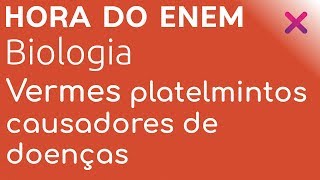 HORA DO ENEM
Biologia
Vermes platelmintos causadores de doenças